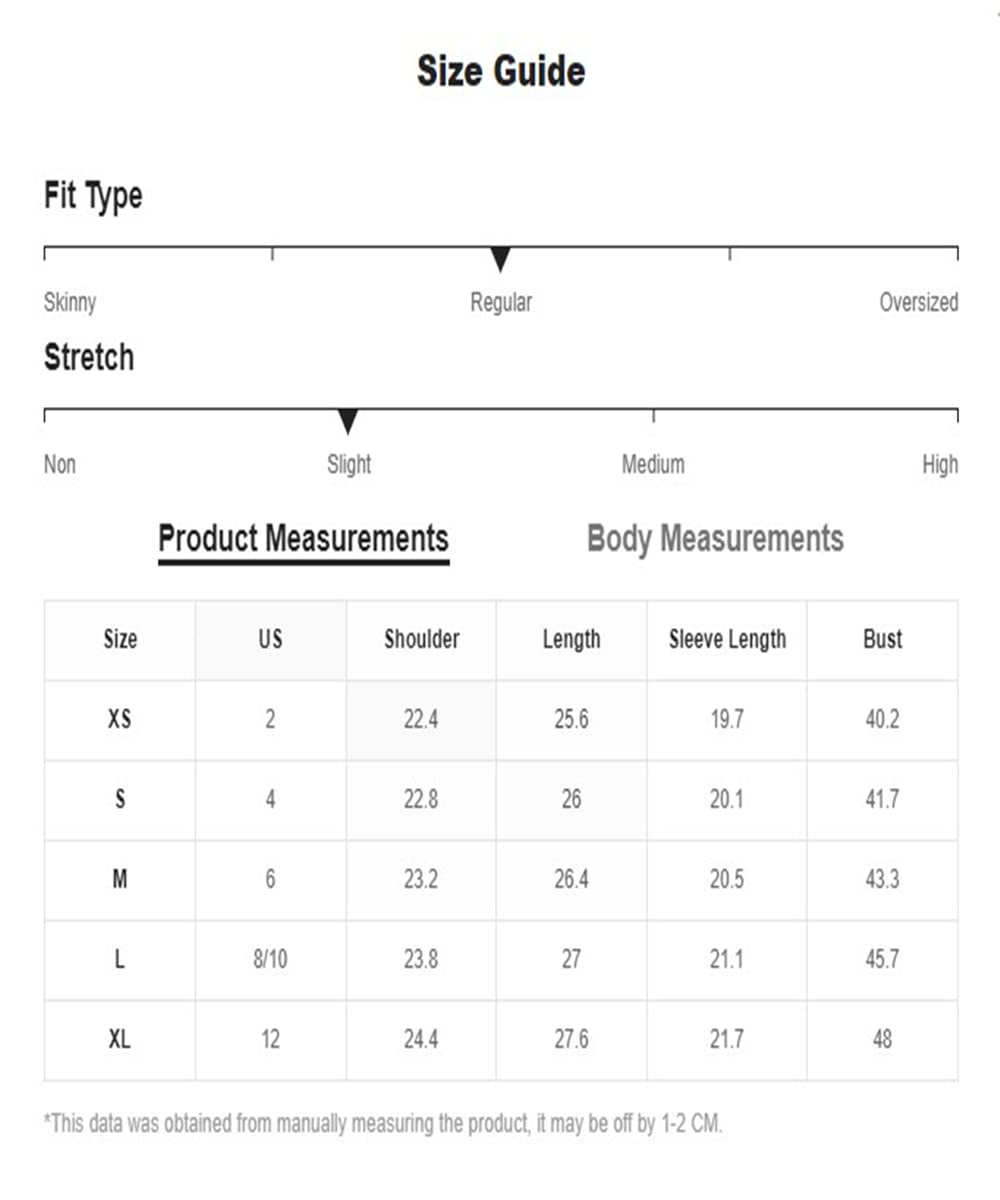 Size Guide

Fit Type

Skinny Regular Oversized

Stretch

Non Slight Medium High

Product Measurements Body Measurements

| Size | US | Shoulder | Length | Sleeve Length | Bust |
|---|---|---|---|---|---|
| XS | 2 | 22.4 | 25.6 | 19.7 | 40.2 |
| S | 4 | 22.8 | 26 | 20.1 | 41.7 |
| M | 6 | 23.2 | 26.4 | 20.5 | 43.3 |
| L | 8/10 | 23.8 | 27 | 21.1 | 45.7 |
| XL | 12 | 24.4 | 27.6 | 21.7 | 48 |

*This data was obtained from manually measuring the product, it may be off by 1-2 CM.